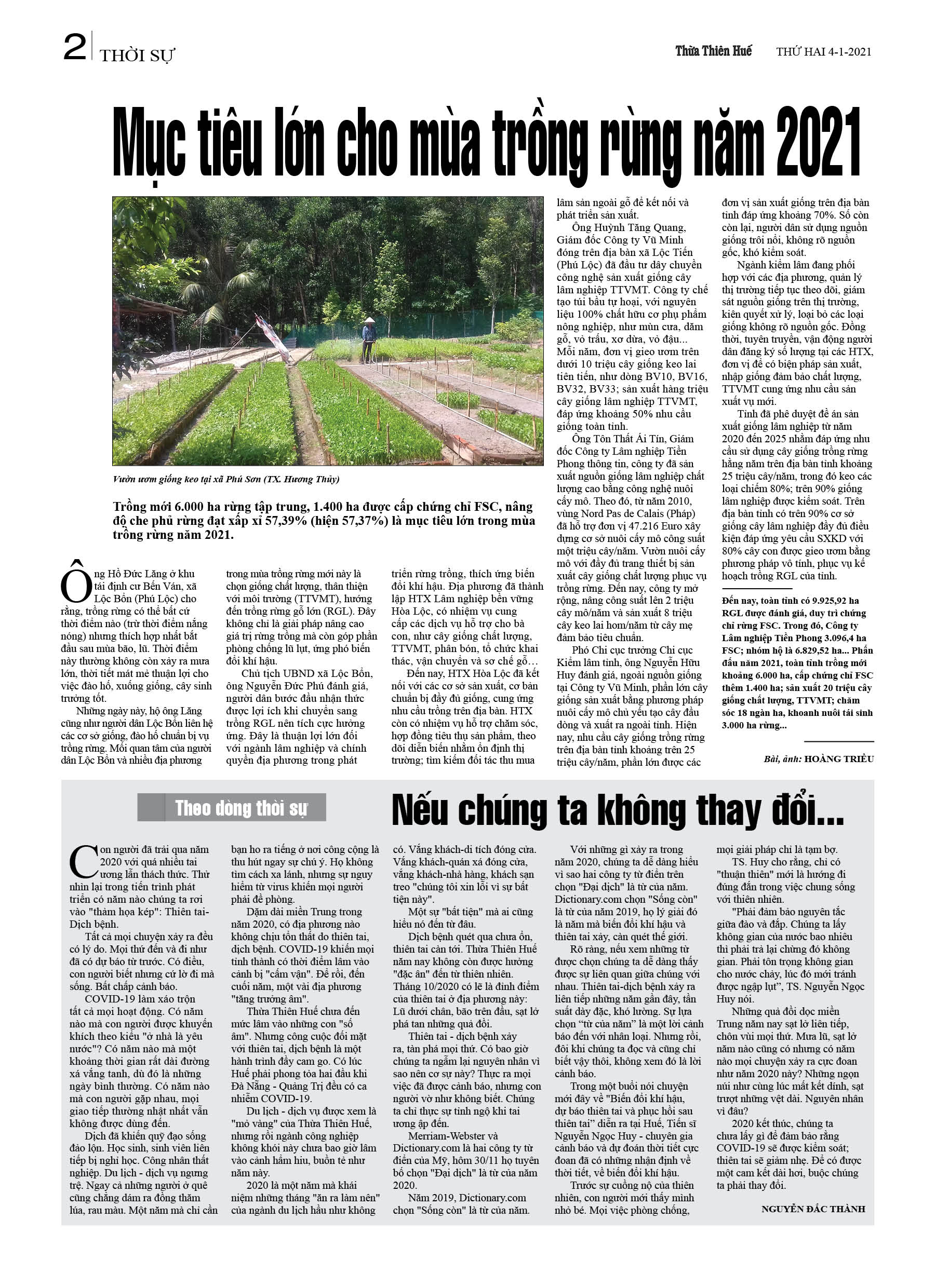 2 THỜI SỰ

Thừa Thiên Huế THỨ HAI 4-1-2021

Mục tiêu lớn cho mùa trồng rừng năm 2021

Vườn ươm giống keo tại xã Phú Sơn (TX. Hương Thủy)

Trồng mới 6.000 ha rừng tập trung, 1.400 ha được cấp chứng chỉ FSC, nâng độ che phủ rừng đạt xấp xỉ 57,39% (hiện 57,37%) là mục tiêu lớn trong mùa trồng rừng năm 2021.

Ông Hồ Đức Lăng ở khu tái định cư Bến Ván, xã Lộc Bổn (Phú Lộc) cho rằng, trồng rừng có thể bất cứ thời điểm nào (trừ thời điểm nắng nóng) nhưng thích hợp nhất bắt đầu sau mùa bão, lũ. Thời điểm này thường không còn xảy ra mưa lớn, thời tiết mát mẻ thuận lợi cho việc đào hố, xuống giống, cây sinh trưởng tốt.

Những ngày này, hộ ông Lăng cũng như người dân Lộc Bổn liên hệ các cơ sở giống, đào hố chuẩn bị vụ trồng rừng. Mối quan tâm của người dân Lộc Bổn và nhiều địa phương trong mùa trồng rừng mới này là chọn giống chất lượng, thân thiện với môi trường (TTVMT), hướng đến trồng rừng gỗ lớn (RGL). Đây không chỉ là giải pháp nâng cao giá trị rừng trồng mà còn góp phần phòng chống lũ lụt, ứng phó biến đổi khí hậu.

Chủ tịch UBND xã Lộc Bổn, ông Nguyễn Đức Phú đánh giá, người dân bước đầu nhận thức được lợi ích khi chuyển sang trồng RGL nên tích cực hưởng ứng. Đây là thuận lợi lớn đối với ngành lâm nghiệp và chính quyền địa phương trong phát triển rừng trồng, thích ứng biến đổi khí hậu. Địa phương đã thành lập HTX Lâm nghiệp bền vững Hòa Lộc, có nhiệm vụ cung cấp các dịch vụ hỗ trợ cho bà con, như cây giống chất lượng, TTVMT, phân bón, tổ chức khai thác, vận chuyển và sơ chế gỗ…

Đến nay, HTX Hòa Lộc đã kết nối với các cơ sở sản xuất, cơ bản chuẩn bị đầy đủ giống, cung ứng nhu cầu trồng trên địa bàn. HTX còn có nhiệm vụ hỗ trợ chăm sóc, hợp đồng tiêu thụ sản phẩm, theo dõi diễn biến nhằm ổn định thị trường; tìm kiếm đối tác thu mua lâm sản ngoài gỗ để kết nối và phát triển sản xuất.

Ông Huỳnh Tăng Quang, Giám đốc Công ty Vũ Minh đóng trên địa bàn xã Lộc Tiến (Phú Lộc) đã đầu tư dây chuyền công nghệ sản xuất giống cây lâm nghiệp TTVMT. Công ty chế tạo túi bầu tự hoại, với nguyên liệu 100% chất hữu cơ phụ phẩm nông nghiệp, như mùn cưa, dăm gỗ, vỏ trấu, xơ dừa, vỏ đậu... Mỗi năm, đơn vị gieo ươm trên dưới 10 triệu cây giống keo lai tiên tiến, như dòng BV10, BV16, BV32, BV33; sản xuất hàng triệu cây giống lâm nghiệp TTVMT, đáp ứng khoảng 50% nhu cầu giống toàn tỉnh.

Ông Tôn Thất Ái Tín, Giám đốc Công ty Lâm nghiệp Tiền Phong thông tin, công ty đã sản xuất nguồn giống lâm nghiệp chất lượng cao bằng công nghệ nuôi cấy mô. Theo đó, từ năm 2010, vùng Nord Pas de Calais (Pháp) đã hỗ trợ đơn vị 47.216 Euro xây dựng cơ sở nuôi cấy mô công suất một triệu cây/năm. Vườn nuôi cấy mô với đầy đủ trang thiết bị sản xuất cây giống chất lượng phục vụ trồng rừng. Đến nay, công ty mở rộng, nâng công suất lên 2 triệu cây mô/năm và sản xuất 8 triệu cây keo lai hom/năm từ cây mẹ đảm bảo tiêu chuẩn.

Phó Chi cục trưởng Chi cục Kiểm lâm tỉnh, ông Nguyễn Hữu Huy đánh giá, ngoài nguồn giống tại Công ty Vũ Minh, phần lớn cây giống sản xuất bằng phương pháp nuôi cấy mô chủ yếu tạo cây đầu dòng và xuất ra ngoài tỉnh. Hiện nay, nhu cầu cây giống trồng rừng trên địa bàn tỉnh khoảng trên 25 triệu cây/năm, phần lớn được các đơn vị sản xuất giống trên địa bàn tỉnh đáp ứng khoảng 70%. Số còn còn lại, người dân sử dụng nguồn giống trôi nổi, không rõ nguồn gốc, khó kiểm soát.

Ngành kiểm lâm đang phối hợp với các địa phương, quản lý thị trường tiếp tục theo dõi, giám sát nguồn giống trên thị trường, kiên quyết xử lý, loại bỏ các loại giống không rõ nguồn gốc. Đồng thời, tuyên truyền, vận động người dân đăng ký số lượng tại các HTX, đơn vị để có biện pháp sản xuất, nhập giống đảm bảo chất lượng, TTVMT cung ứng nhu cầu sản xuất vụ mới.

Tỉnh đã phê duyệt đề án sản xuất giống lâm nghiệp từ năm 2020 đến 2025 nhằm đáp ứng nhu cầu sử dụng cây giống trồng rừng hằng năm trên địa bàn tỉnh khoảng 25 triệu cây/năm, trong đó keo các loại chiếm 80%; trên 90% giống lâm nghiệp được kiểm soát. Trên địa bàn tỉnh có trên 90% cơ sở giống cây lâm nghiệp đầy đủ điều kiện đáp ứng yêu cầu SXKD với 80% cây con được gieo ươm bằng phương pháp vô tính, phục vụ kế hoạch trồng RGL của tỉnh.

Đến nay, toàn tỉnh có 9.925,92 ha RGL được đánh giá, duy trì chứng chỉ rừng FSC. Trong đó, Công ty Lâm nghiệp Tiền Phong 3.096,4 ha FSC; nhóm hộ là 6.829,52 ha... Phấn đấu năm 2021, toàn tỉnh trồng mới khoảng 6.000 ha, cấp chứng chỉ FSC thêm 1.400 ha; sản xuất 20 triệu cây giống chất lượng, TTVMT; chăm sóc 18 ngàn ha, khoanh nuôi tái sinh 3.000 ha rừng...

Bài, ảnh: HOÀNG TRIỀU

Theo dòng thời sự

Nếu chúng ta không thay đổi...

Con người đã trải qua năm 2020 với quá nhiều tai ương lẫn thách thức. Thử nhìn lại trong tiến trình phát triển có năm nào chúng ta rơi vào "thảm họa kép": Thiên tai-Dịch bệnh.

Tất cả mọi chuyện xảy ra đều có lý do. Mọi thứ đến và đi như đã có dự báo từ trước. Có điều, con người biết nhưng cứ lờ đi mà sống. Bất chấp cảnh báo.

COVID-19 làm xáo trộn tất cả mọi hoạt động. Có năm nào mà con người được khuyến khích theo kiểu "ở nhà là yêu nước"? Có năm nào mà một khoảng thời gian rất dài đường xá vắng tanh, dù đó là những ngày bình thường. Có năm nào mà con người gặp nhau, mọi giao tiếp thường nhật nhất vẫn không được dùng đến.

Dịch đã khiến quỹ đạo sống đảo lộn. Học sinh, sinh viên liên tiếp bị nghỉ học. Công nhân thất nghiệp. Du lịch - dịch vụ ngưng trệ. Ngay cả những người ở quê cũng chẳng dám ra đồng thăm lúa, rau màu. Một năm mà chỉ cần bạn ho ra tiếng ở nơi công cộng là thu hút ngay sự chú ý. Họ không tìm cách xa lánh, nhưng sự nguy hiểm từ virus khiến mọi người phải đề phòng.

Dặm dài miền Trung trong năm 2020, có địa phương nào không chịu tổn thất do thiên tai, dịch bệnh. COVID-19 khiến mọi tỉnh thành có thời điểm lâm vào cảnh bị "cấm vận". Để rồi, đến cuối năm, một vài địa phương "tăng trưởng âm".

Thừa Thiên Huế chưa đến mức lâm vào những con "số âm". Nhưng công cuộc đối mặt với thiên tai, dịch bệnh là một hành trình đầy cam go. Có lúc Huế phải phong tỏa hai đầu khi Đà Nẵng - Quảng Trị đều có ca nhiễm COVID-19.

Du lịch - dịch vụ được xem là "mỏ vàng" của Thừa Thiên Huế, nhưng rồi ngành công nghiệp không khói này chưa bao giờ lâm vào cảnh hẩm hiu, buồn tẻ như năm này.

2020 là một năm mà khái niệm những tháng "ăn ra làm nên" của ngành du lịch hầu như không có. Vắng khách-di tích đóng cửa. Vắng khách-quán xá đóng cửa, vắng khách-nhà hàng, khách sạn treo "chúng tôi xin lỗi vì sự bất tiện này".

Một sự "bất tiện" mà ai cũng hiểu nó đến từ đâu.

Dịch bệnh quét qua chưa ổn, thiên tai càn tới. Thừa Thiên Huế năm nay không còn được hưởng "đặc ân" đến từ thiên nhiên. Tháng 10/2020 có lẽ là đỉnh điểm của thiên tai ở địa phương này: Lũ dưới chân, bão trên đầu, sạt lở phá tan những quả đồi.

Thiên tai - dịch bệnh xảy ra, tàn phá mọi thứ. Có bao giờ chúng ta ngẫm lại nguyên nhân vì sao nên cơ sự này? Thực ra mọi việc đã được cảnh báo, nhưng con người vờ như không biết. Chúng ta chỉ thực sự tỉnh ngộ khi tai ương ập đến.

Merriam-Webster và Dictionary.com là hai công ty từ điển của Mỹ, hôm 30/11 họ tuyên bố chọn "Đại dịch" là từ của năm 2020.

Năm 2019, Dictionary.com chọn "Sống còn" là từ của năm.

Với những gì xảy ra trong năm 2020, chúng ta dễ dàng hiểu vì sao hai công ty từ điển trên chọn "Đại dịch" là từ của năm. Dictionary.com chọn "Sống còn" là từ của năm 2019, họ lý giải đó là năm mà biến đổi khí hậu và thiên tai xảy, càn quét thế giới.

Rõ ràng, nếu xem những từ được chọn chúng ta dễ dàng thấy được sự liên quan giữa chúng với nhau. Thiên tai-dịch bệnh xảy ra liên tiếp những năm gần đây, tần suất dày đặc, khó lường. Sự lựa chọn "từ của năm" là một lời cảnh báo đến với nhân loại. Nhưng rồi, đôi khi chúng ta đọc và cũng chỉ biết vậy thôi, không xem đó là lời cảnh báo.

Trong một buổi nói chuyện mới đây về "Biến đổi khí hậu, dự báo thiên tai và phục hồi sau thiên tai" diễn ra tại Huế, Tiến sĩ Nguyễn Ngọc Huy - chuyên gia cảnh báo và dự đoán thời tiết cực đoan đã có những nhận định về thời tiết, về biến đổi khí hậu.

Trước sự cuồng nộ của thiên nhiên, con người mới thấy mình nhỏ bé. Mọi việc phòng chống, mọi giải pháp chỉ là tạm bợ.

TS. Huy cho rằng, chỉ có "thuận thiên" mới là hướng đi đúng đắn trong việc chung sống với thiên nhiên.

"Phải đảm bảo nguyên tắc giữa đào và đắp. Chúng ta lấy không gian của nước bao nhiêu thì phải trả lại chừng đó không gian. Phải tôn trọng không gian cho nước chảy, lúc đó mới tránh được ngập lụt", TS. Nguyễn Ngọc Huy nói.

Những quả đồi dọc miền Trung năm nay sạt lở liên tiếp, chôn vùi mọi thứ. Mưa lũ, sạt lở năm nào cũng có nhưng có năm nào mọi chuyện xảy ra cực đoan như năm 2020 này? Những ngọn núi như cùng lúc mất kết dính, sạt trượt những vệt dài. Nguyên nhân vì đâu?

2020 kết thúc, chúng ta chưa lấy gì để đảm bảo rằng COVID-19 sẽ được kiểm soát; thiên tai sẽ giảm nhẹ. Để có được một cam kết dài hơi, buộc chúng ta phải thay đổi.

NGUYỄN ĐẮC THÀNH